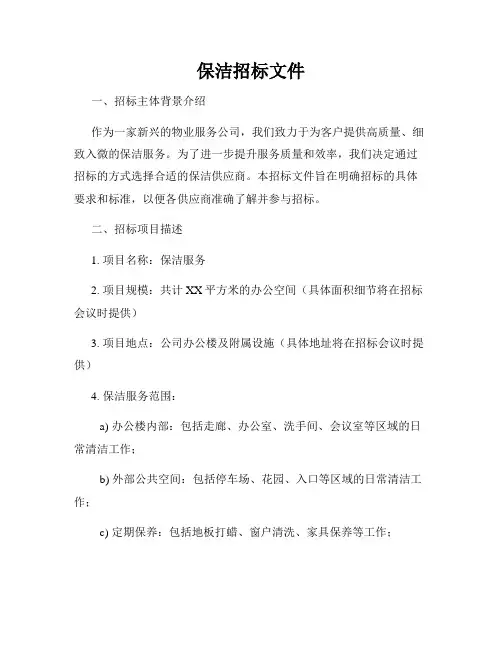 保洁招标文件

一、招标主体背景介绍

作为一家新兴的物业服务公司，我们致力于为客户提供高质量、细致入微的保洁服务。为了进一步提升服务质量和效率，我们决定通过招标的方式选择合适的保洁供应商。本招标文件旨在明确招标的具体要求和标准，以便各供应商准确了解并参与招标。

二、招标项目描述

1. 项目名称：保洁服务

2. 项目规模：共计 XX 平方米的办公空间（具体面积细节将在招标会议时提供）

3. 项目地点：公司办公楼及附属设施（具体地址将在招标会议时提供）

4. 保洁服务范围：

a) 办公楼内部：包括走廊、办公室、洗手间、会议室等区域的日常清洁工作；

b) 外部公共空间：包括停车场、花园、入口等区域的日常清洁工作；

c) 定期保养：包括地板打蜡、窗户清洗、家具保养等工作；